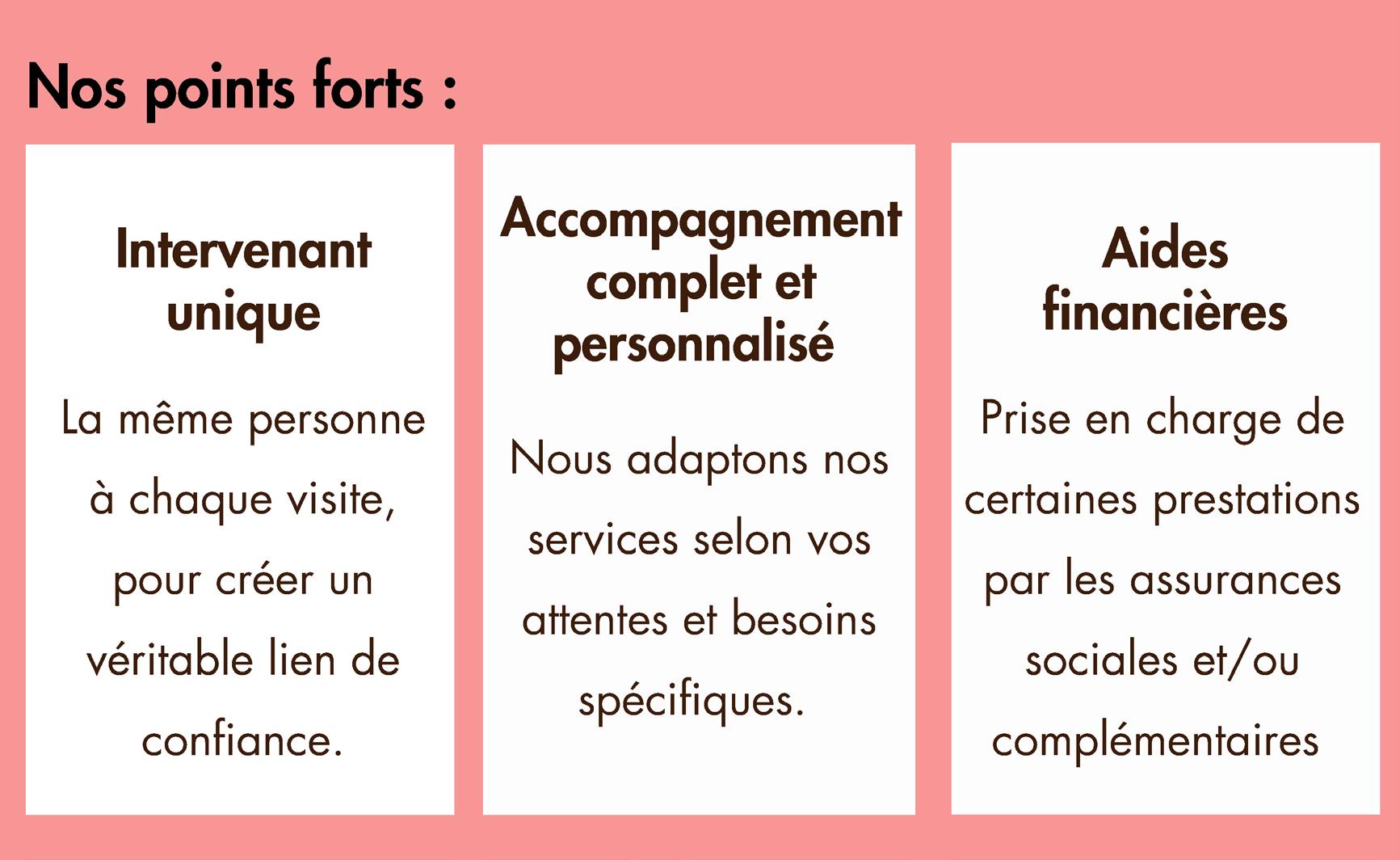 Nos points forts :

Intervenant
unique

La même personne à chaque visite, pour créer un véritable lien de confiance.

Accompagnement
complet et
personnalisé

Nous adaptons nos services selon vos attentes et besoins spécifiques.

Aides
financières

Prise en charge de certaines prestations par les assurances sociales et/ou complémentaires